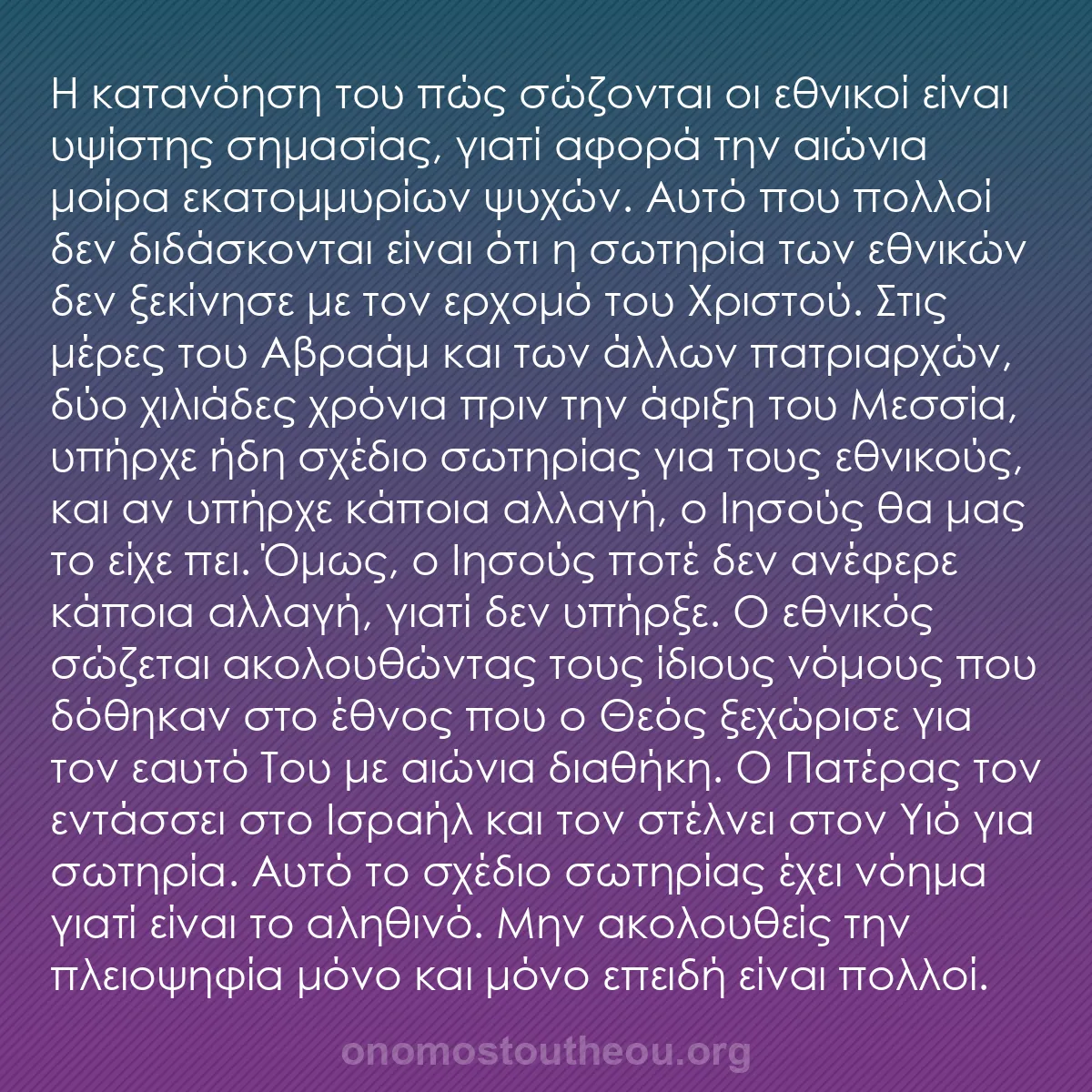 Η κατανόηση του πώς σώζονται οι εθνικοί είναι υψίστης σημασίας, γιατί αφορά την αιώνια μοίρα εκατομμυρίων ψυχών. Αυτό που πολλοί δεν διδάσκονται είναι ότι η σωτηρία των εθνικών δεν ξεκίνησε με τον ερχομό του Χριστού. Στις μέρες του Αβραάμ και των άλλων πατριαρχών, δύο χιλιάδες χρόνια πριν την άφιξη του Μεσσία, υπήρχε ήδη σχέδιο σωτηρίας για τους εθνικούς, και αν υπήρχε κάποια αλλαγή, ο Ιησούς θα μας το είχε πει. Όμως, ο Ιησούς ποτέ δεν ανέφερε κάποια αλλαγή, γιατί δεν υπήρξε. Ο εθνικός σώζεται ακολουθώντας τους ίδιους νόμους που δόθηκαν στο έθνος που ο Θεός ξεχώρισε για τον εαυτό Του με αιώνια διαθήκη. Ο Πατέρας τον εντάσσει στο Ισραήλ και τον στέλνει στον Υιό για σωτηρία. Αυτό το σχέδιο σωτηρίας έχει νόημα γιατί είναι το αληθινό. Μην ακολουθείς την πλειοψηφία μόνο και μόνο επειδή είναι πολλοί.

onomostoutheou.org